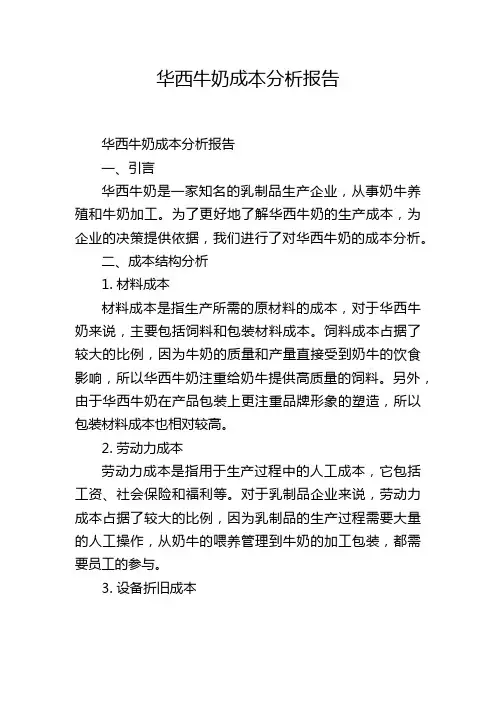 华西牛奶成本分析报告

华西牛奶成本分析报告

一、引言

华西牛奶是一家知名的乳制品生产企业，从事奶牛养殖和牛奶加工。为了更好地了解华西牛奶的生产成本，为企业的决策提供依据，我们进行了对华西牛奶的成本分析。

二、成本结构分析

1. 材料成本

材料成本是指生产所需的原材料的成本，对于华西牛奶来说，主要包括饲料和包装材料成本。饲料成本占据了较大的比例，因为牛奶的质量和产量直接受到奶牛的饮食影响，所以华西牛奶注重给奶牛提供高质量的饲料。另外，由于华西牛奶在产品包装上更注重品牌形象的塑造，所以包装材料成本也相对较高。

2. 劳动力成本

劳动力成本是指用于生产过程中的人工成本，它包括工资、社会保险和福利等。对于乳制品企业来说，劳动力成本占据了较大的比例，因为乳制品的生产过程需要大量的人工操作，从奶牛的喂养管理到牛奶的加工包装，都需要员工的参与。

3. 设备折旧成本